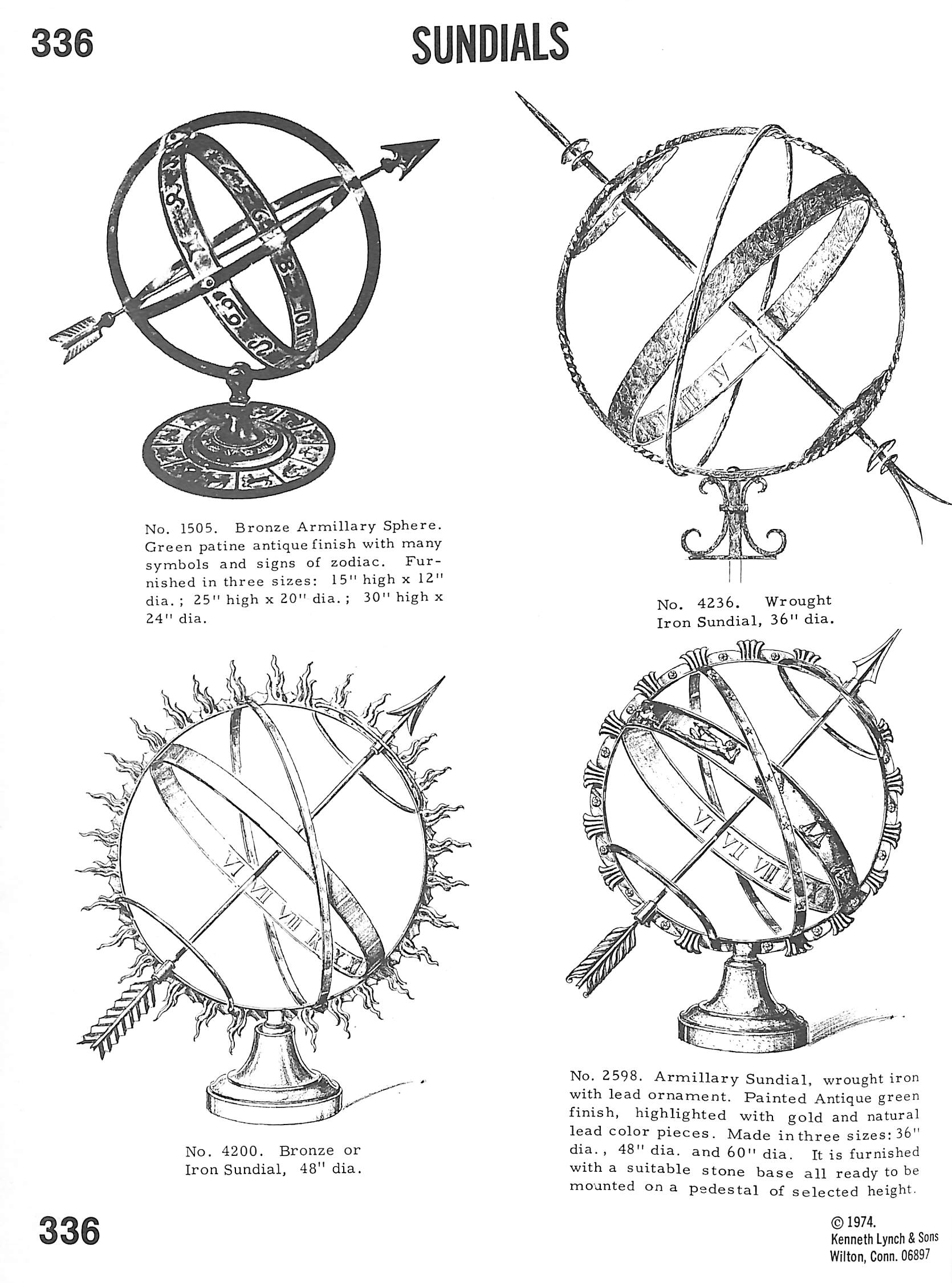 336

SUNDIALS

No. 1505. Bronze Armillary Sphere. Green patine antique finish with many symbols and signs of zodiac. Furnished in three sizes: 15" high x 12" dia.; 25" high x 20" dia.; 30" high x 24" dia.

No. 4236. Wrought Iron Sundial, 36" dia.

No. 4200. Bronze or Iron Sundial, 48" dia.

No. 2598. Armillary Sundial, wrought iron with lead ornament. Painted Antique green finish, highlighted with gold and natural lead color pieces. Made in three sizes: 36" dia., 48" dia. and 60" dia. It is furnished with a suitable stone base all ready to be mounted on a pedestal of selected height.

336

© 1974.
Kenneth Lynch & Sons
Wilton, Conn. 06897